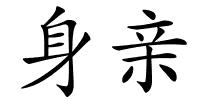 身亲